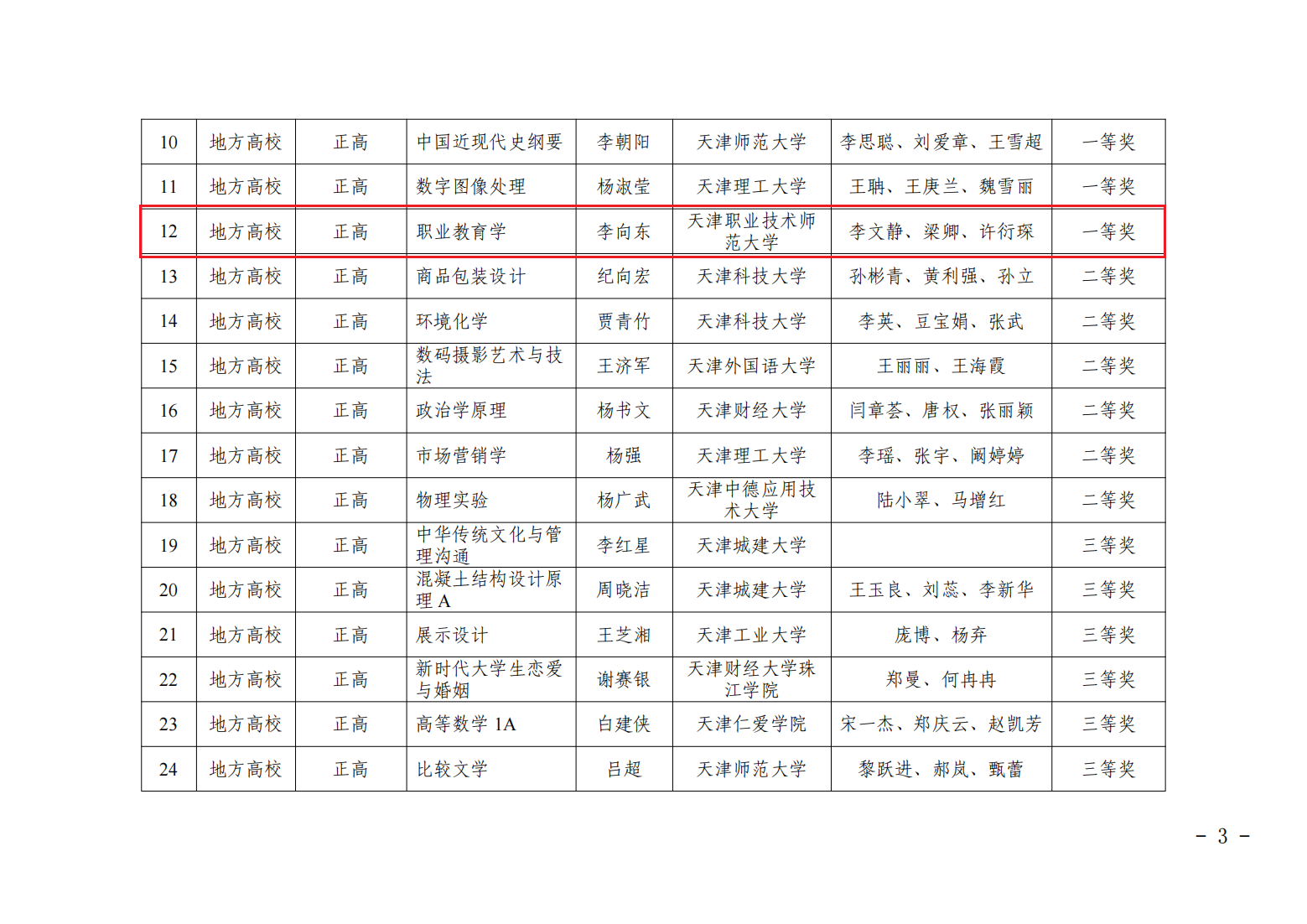 | 10 | 地方高校 | 正高 | 中国近现代史纲要 | 李朝阳 | 天津师范大学 | 李思聪、刘爱章、王雪超 | 一等奖 |
|---|---|---|---|---|---|---|---|
| 11 | 地方高校 | 正高 | 数字图像处理 | 杨淑莹 | 天津理工大学 | 王聃、王庚兰、魏雪丽 | 一等奖 |
| 12 | 地方高校 | 正高 | 职业教育学 | 李向东 | 天津职业技术师范大学 | 李文静、梁卿、许衍琛 | 一等奖 |
| 13 | 地方高校 | 正高 | 商品包装设计 | 纪向宏 | 天津科技大学 | 孙彬青、黄利强、孙立 | 二等奖 |
| 14 | 地方高校 | 正高 | 环境化学 | 贾青竹 | 天津科技大学 | 李英、豆宝娟、张武 | 二等奖 |
| 15 | 地方高校 | 正高 | 数码摄影艺术与技法 | 王济军 | 天津外国语大学 | 王丽丽、王海霞 | 二等奖 |
| 16 | 地方高校 | 正高 | 政治学原理 | 杨书文 | 天津财经大学 | 闫章荟、唐权、张丽颖 | 二等奖 |
| 17 | 地方高校 | 正高 | 市场营销学 | 杨强 | 天津理工大学 | 李瑶、张宇、阚婷婷 | 二等奖 |
| 18 | 地方高校 | 正高 | 物理实验 | 杨广武 | 天津中德应用技术大学 | 陆小翠、马增红 | 二等奖 |
| 19 | 地方高校 | 正高 | 中华传统文化与管理沟通 | 李红星 | 天津城建大学 |  | 三等奖 |
| 20 | 地方高校 | 正高 | 混凝土结构设计原理A | 周晓洁 | 天津城建大学 | 王玉良、刘蕊、李新华 | 三等奖 |
| 21 | 地方高校 | 正高 | 展示设计 | 王芝湘 | 天津工业大学 | 庞博、杨弃 | 三等奖 |
| 22 | 地方高校 | 正高 | 新时代大学生恋爱与婚姻 | 谢赛银 | 天津财经大学珠江学院 | 郑曼、何冉冉 | 三等奖 |
| 23 | 地方高校 | 正高 | 高等数学1A | 白建侠 | 天津仁爱学院 | 宋一杰、郑庆云、赵凯芳 | 三等奖 |
| 24 | 地方高校 | 正高 | 比较文学 | 吕超 | 天津师范大学 | 黎跃进、郝岚、甄蕾 | 三等奖 |

- 3 -